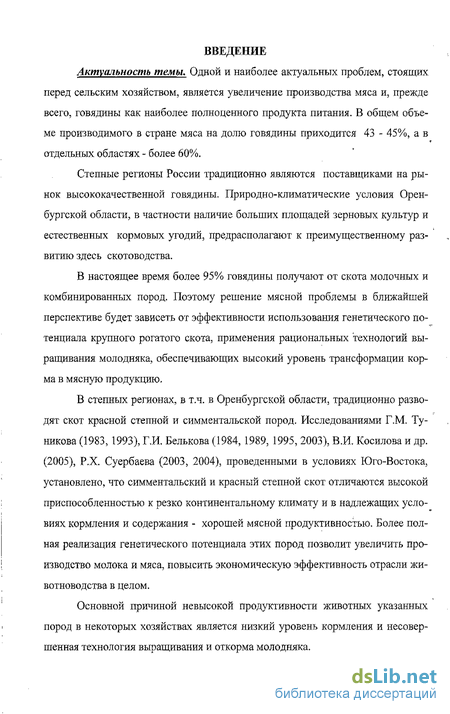 ВВЕДЕНИЕ

Актуальность темы. Одной и наиболее актуальных проблем, стоящих перед сельским хозяйством, является увеличение производства мяса и, прежде всего, говядины как наиболее полноценного продукта питания. В общем объеме производимого в стране мяса на долю говядины приходится 43 - 45%, а в отдельных областях - более 60%.

Степные регионы России традиционно являются поставщиками на рынок высококачественной говядины. Природно-климатические условия Оренбургской области, в частности наличие больших площадей зерновых культур и естественных кормовых угодий, предрасполагают к преимущественному развитию здесь скотоводства.

В настоящее время более 95% говядины получают от скота молочных и комбинированных пород. Поэтому решение мясной проблемы в ближайшей перспективе будет зависеть от эффективности использования генетического потенциала крупного рогатого скота, применения рациональных технологий выращивания молодняка, обеспечивающих высокий уровень трансформации корма в мясную продукцию.

В степных регионах, в т.ч. в Оренбургской области, традиционно разводят скот красной степной и симментальской пород. Исследованиями Г.М. Туникова (1983, 1993), Г.И. Белькова (1984, 1989, 1995, 2003), В.И. Косилова и др. (2005), Р.Х. Суербаева (2003, 2004), проведенными в условиях Юго-Востока, установлено, что симментальский и красный степной скот отличаются высокой приспособленностью к резко континентальному климату и в надлежащих условиях кормления и содержания - хорошей мясной продуктивностью. Более полная реализация генетического потенциала этих пород позволит увеличить производство молока и мяса, повысить экономическую эффективность отрасли животноводства в целом.

Основной причиной невысокой продуктивности животных указанных пород в некоторых хозяйствах является низкий уровень кормления и несовершенная технология выращивания и откорма молодняка.

dsLib.net
библиотека диссертаций